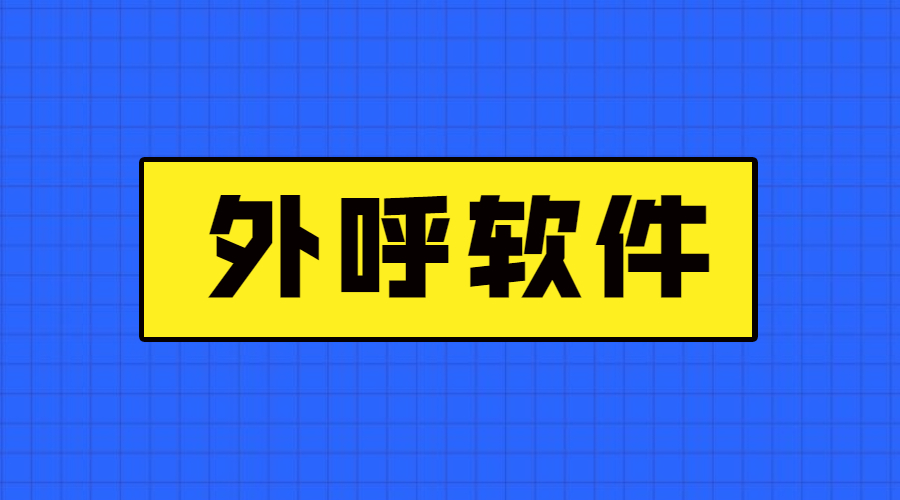 外呼软件